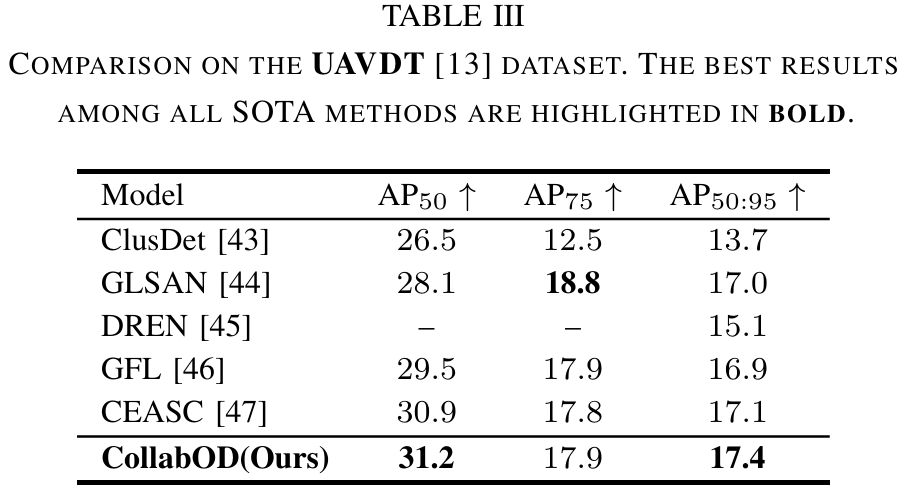 TABLE III

COMPARISON ON THE UAVDT [13] DATASET. THE BEST RESULTS AMONG ALL SOTA METHODS ARE HIGHLIGHTED IN BOLD.

| Model | $AP_{50}$ ↑ | $AP_{75}$ ↑ | $AP_{50:95}$ ↑ |
|---|---|---|---|
| ClusDet [43] | 26.5 | 12.5 | 13.7 |
| GLSAN [44] | 28.1 | 18.8 | 17.0 |
| DREN [45] | – | – | 15.1 |
| GFL [46] | 29.5 | 17.9 | 16.9 |
| CEASC [47] | 30.9 | 17.8 | 17.1 |
| CollabOD(Ours) | 31.2 | 17.9 | 17.4 |